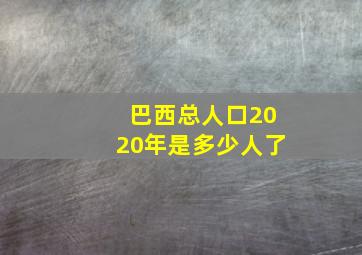 巴西总人口2020年是多少人了